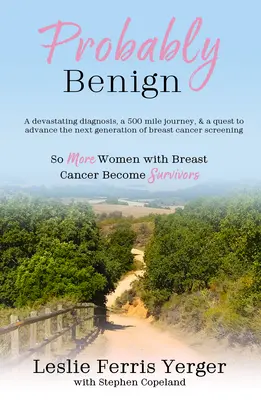 Probably
Benign

A devastating diagnosis, a 500 mile journey, & a quest to advance the next generation of breast cancer screening

So More Women with Breast Cancer Become Survivors

Leslie Ferris Yerger
with Stephen Copeland